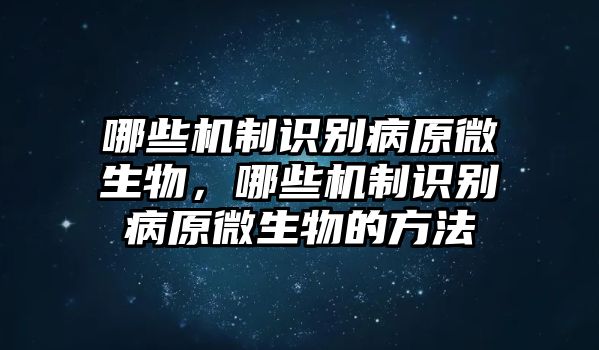 哪些机制识别病原微生物，哪些机制识别病原微生物的方法